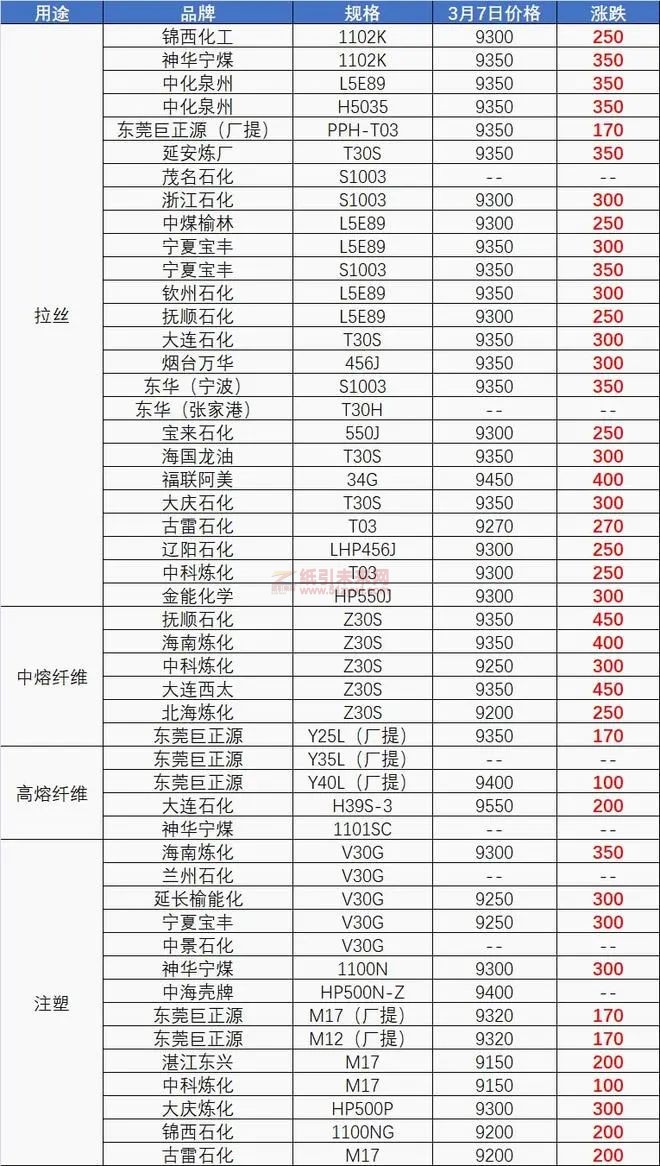 | 用途 | 品牌 | 规格 | 3月7日价格 | 涨跌 |
|---|---|---|---|---|
| 拉丝 | 锦西化工 | 1102K | 9300 | 250 |
| | 神华宁煤 | 1102K | 9350 | 350 |
| | 中化泉州 | L5E89 | 9350 | 350 |
| | 中化泉州 | H5035 | 9350 | 350 |
| | 东莞巨正源（厂提） | PPH-T03 | 9350 | 170 |
| | 延安炼厂 | T30S | 9350 | 350 |
| | 茂名石化 | S1003 | -- | -- |
| | 浙江石化 | S1003 | 9300 | 300 |
| | 中煤榆林 | L5E89 | 9300 | 250 |
| | 宁夏宝丰 | L5E89 | 9350 | 300 |
| | 宁夏宝丰 | S1003 | 9350 | 300 |
| | 钦州石化 | L5E89 | 9350 | 300 |
| | 抚顺石化 | L5E89 | 9300 | 250 |
| | 大连石化 | T30S | 9350 | 300 |
| | 烟台万华 | 456J | 9350 | 300 |
| | 东华（宁波） | S1003 | 9350 | 350 |
| | 东华（张家港） | T30H | -- | -- |
| | 宝来石化 | 550J | 9300 | 250 |
| | 海国龙油 | T30S | 9350 | 300 |
| | 福联阿美 | 34G | 9450 | 400 |
| | 大庆石化 | T30S | 9350 | 300 |
| | 古雷石化 | T03 | 9270 | 270 |
| | 辽阳石化 | LHP456J | 9300 | 250 |
| | 中科炼化 | T03 | 9300 | 250 |
| | 金能化学 | HP550J | 9300 | 300 |
| 中熔纤维 | 抚顺石化 | Z30S | 9350 | 450 |
| | 海南炼化 | Z30S | 9350 | 400 |
| | 中科炼化 | Z30S | 9250 | 300 |
| | 大连西太 | Z30S | 9350 | 450 |
| | 北海炼化 | Z30S | 9200 | 250 |
| | 东莞巨正源 | Y25L（厂提） | 9350 | 170 |
| 高熔纤维 | 东莞巨正源 | Y35L（厂提） | -- | -- |
| | 东莞巨正源 | Y40L（厂提） | 9400 | 100 |
| | 大连石化 | H39S-3 | 9550 | 200 |
| | 神华宁煤 | 1101SC | -- | -- |
| 注塑 | 海南炼化 | V30G | 9300 | 350 |
| | 兰州石化 | V30G | -- | -- |
| | 延长榆能化 | V30G | 9250 | 300 |
| | 宁夏宝丰 | V30G | 9250 | 300 |
| | 中景石化 | V30G | -- | -- |
| | 神华宁煤 | 1100N | 9300 | 300 |
| | 中海壳牌 | HP500N-Z | 9400 | -- |
| | 东莞巨正源 | M17（厂提） | 9320 | 170 |
| | 东莞巨正源 | M12（厂提） | 9320 | 170 |
| | 湛江东兴 | M17 | 9150 | 200 |
| | 中科炼化 | M17 | 9150 | 100 |
| | 大庆炼化 | HP500P | 9300 | 300 |
| | 锦西石化 | 1100NG | 9200 | 200 |
| | 古雷石化 | M17 | 9200 | 200 |

纸引未来网